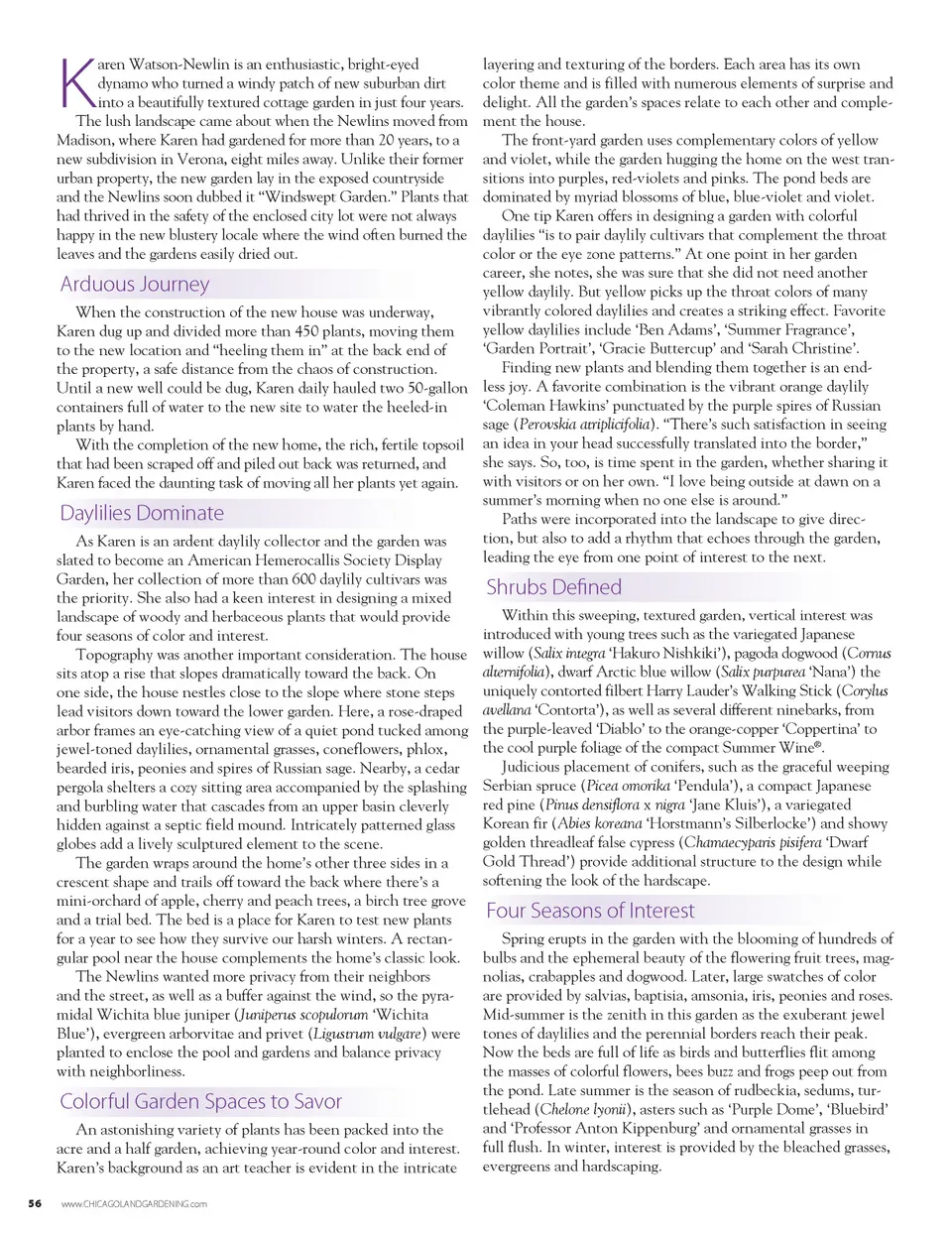 Karen Watson-Newlin is an enthusiastic, bright-eyed dynamo who turned a windy patch of new suburban dirt into a beautifully textured cottage garden in just four years.

The lush landscape came about when the Newlins moved from Madison, where Karen had gardened for more than 20 years, to a new subdivision in Verona, eight miles away. Unlike their former urban property, the new garden lay in the exposed countryside and the Newlins soon dubbed it "Windswept Garden." Plants that had thrived in the safety of the enclosed city lot were not always happy in the new blustery locale where the wind often burned the leaves and the gardens easily dried out.

Arduous Journey

When the construction of the new house was underway, Karen dug up and divided more than 450 plants, moving them to the new location and "heeling them in" at the back end of the property, a safe distance from the chaos of construction. Until a new well could be dug, Karen daily hauled two 50-gallon containers full of water to the new site to water the heeled-in plants by hand.

With the completion of the new home, the rich, fertile topsoil that had been scraped off and piled out back was returned, and Karen faced the daunting task of moving all her plants yet again.

Daylilies Dominate

As Karen is an ardent daylily collector and the garden was slated to become an American Hemerocallis Society Display Garden, her collection of more than 600 daylily cultivars was the priority. She also had a keen interest in designing a mixed landscape of woody and herbaceous plants that would provide four seasons of color and interest.

Topography was another important consideration. The house sits atop a rise that slopes dramatically toward the back. On one side, the house nestles close to the slope where stone steps lead visitors down toward the lower garden. Here, a rose-draped arbor frames an eye-catching view of a quiet pond tucked among jewel-toned daylilies, ornamental grasses, coneflowers, phlox, bearded iris, peonies and spires of Russian sage. Nearby, a cedar pergola shelters a cozy sitting area accompanied by the splashing and burbling water that cascades from an upper basin cleverly hidden against a septic field mound. Intricately patterned glass globes add a lively sculptured element to the scene.

The garden wraps around the home's other three sides in a crescent shape and trails off toward the back where there's a mini-orchard of apple, cherry and peach trees, a birch tree grove and a trial bed. The bed is a place for Karen to test new plants for a year to see how they survive our harsh winters. A rectangular pool near the house complements the home's classic look.

The Newlins wanted more privacy from their neighbors and the street, as well as a buffer against the wind, so the pyramidal Wichita blue juniper (Juniperus scopulorum 'Wichita Blue'), evergreen arborvitae and privet (Ligustrum vulgare) were planted to enclose the pool and gardens and balance privacy with neighborliness.

Colorful Garden Spaces to Savor

An astonishing variety of plants has been packed into the acre and a half garden, achieving year-round color and interest. Karen's background as an art teacher is evident in the intricate layering and texturing of the borders. Each area has its own color theme and is filled with numerous elements of surprise and delight. All the garden's spaces relate to each other and complement the house.

The front-yard garden uses complementary colors of yellow and violet, while the garden hugging the home on the west transitions into purples, red-violets and pinks. The pond beds are dominated by myriad blossoms of blue, blue-violet and violet.

One tip Karen offers in designing a garden with colorful daylilies "is to pair daylily cultivars that complement the throat color or the eye zone patterns." At one point in her garden career, she notes, she was sure that she did not need another yellow daylily. But yellow picks up the throat colors of many vibrantly colored daylilies and creates a striking effect. Favorite yellow daylilies include 'Ben Adams', 'Summer Fragrance', 'Garden Portrait', 'Gracie Buttercup' and 'Sarah Christine'.

Finding new plants and blending them together is an endless joy. A favorite combination is the vibrant orange daylily 'Coleman Hawkins' punctuated by the purple spires of Russian sage (Perovskia atriplicifolia). "There's such satisfaction in seeing an idea in your head successfully translated into the border," she says. So, too, is time spent in the garden, whether sharing it with visitors or on her own. "I love being outside at dawn on a summer's morning when no one else is around."

Paths were incorporated into the landscape to give direction, but also to add a rhythm that echoes through the garden, leading the eye from one point of interest to the next.

Shrubs Defined

Within this sweeping, textured garden, vertical interest was introduced with young trees such as the variegated Japanese willow (Salix integra 'Hakuro Nishkiki'), pagoda dogwood (Cornus alternifolia), dwarf Arctic blue willow (Salix purpurea 'Nana') the uniquely contorted filbert Harry Lauder's Walking Stick (Corylus avellana 'Contorta'), as well as several different ninebarks, from the purple-leaved 'Diablo' to the orange-copper 'Coppertina' to the cool purple foliage of the compact Summer Wine®.

Judicious placement of conifers, such as the graceful weeping Serbian spruce (Picea omorika 'Pendula'), a compact Japanese red pine (Pinus densiflora x nigra 'Jane Kluis'), a variegated Korean fir (Abies koreana 'Horstmann's Silberlocke') and showy golden threadleaf false cypress (Chamaecyparis pisifera 'Dwarf Gold Thread') provide additional structure to the design while softening the look of the hardscape.

Four Seasons of Interest

Spring erupts in the garden with the blooming of hundreds of bulbs and the ephemeral beauty of the flowering fruit trees, magnolias, crabapples and dogwood. Later, large swatches of color are provided by salvias, baptisia, amsonia, iris, peonies and roses. Mid-summer is the zenith in this garden as the exuberant jewel tones of daylilies and the perennial borders reach their peak. Now the beds are full of life as birds and butterflies flit among the masses of colorful flowers, bees buzz and frogs peep out from the pond. Late summer is the season of rudbeckia, sedums, turtlehead (Chelone lyonii), asters such as 'Purple Dome', 'Bluebird' and 'Professor Anton Kippenburg' and ornamental grasses in full flush. In winter, interest is provided by the bleached grasses, evergreens and hardscaping.

56 www.CHICAGOLANDGARDENING.com